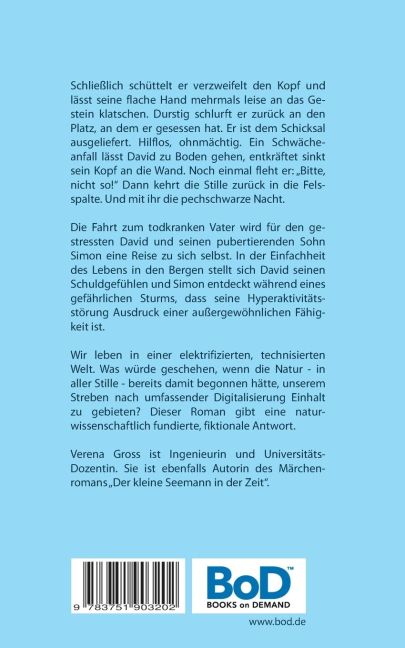 Schließlich schüttelt er verzweifelt den Kopf und lässt seine flache Hand mehrmals leise an das Gestein klatschen. Durstig schlurft er zurück an den Platz, an dem er gesessen hat. Er ist dem Schicksal ausgeliefert. Hilflos, ohnmächtig. Ein Schwächeanfall lässt David zu Boden gehen, entkräftet sinkt sein Kopf an die Wand. Noch einmal fleht er: „Bitte, nicht so!" Dann kehrt die Stille zurück in die Felsspalte. Und mit ihr die pechschwarze Nacht.

Die Fahrt zum todkranken Vater wird für den gestressten David und seinen pubertierenden Sohn Simon eine Reise zu sich selbst. In der Einfachheit des Lebens in den Bergen stellt sich David seinen Schuldgefühlen und Simon entdeckt während eines gefährlichen Sturms, dass seine Hyperaktivitätsstörung Ausdruck einer außergewöhnlichen Fähigkeit ist.

Wir leben in einer elektrifizierten, technisierten Welt. Was würde geschehen, wenn die Natur - in aller Stille - bereits damit begonnen hätte, unserem Streben nach umfassender Digitalisierung Einhalt zu gebieten? Dieser Roman gibt eine naturwissenschaftlich fundierte, fiktionale Antwort.

Verena Gross ist Ingenieurin und Universitäts-Dozentin. Sie ist ebenfalls Autorin des Märchenromans „Der kleine Seemann in der Zeit".

9 783751 903202

BoD™
BOOKS on DEMAND

www.bod.de